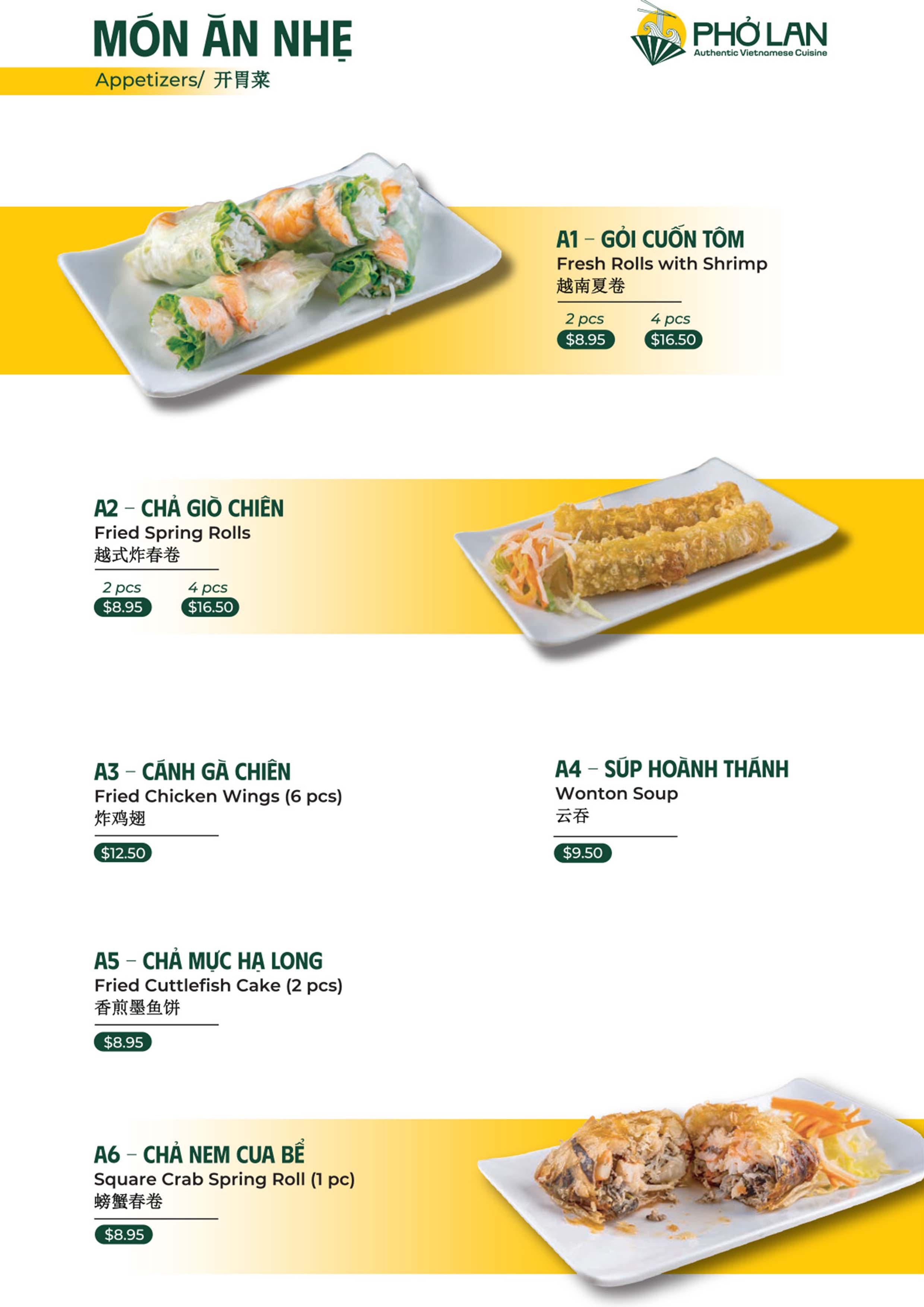 MÓN ĂN NHẸ
Appetizers/ 开胃菜

PHỞ LAN
Authentic Vietnamese Cuisine

A1 – GỎI CUỐN TÔM
Fresh Rolls with Shrimp
越南夏卷
2 pcs
$8.95
4 pcs
$16.50

A2 – CHẢ GIÒ CHIÊN
Fried Spring Rolls
越式炸春卷
2 pcs
$8.95
4 pcs
$16.50

A3 – CÁNH GÀ CHIÊN
Fried Chicken Wings (6 pcs)
炸鸡翅
$12.50

A4 – SÚP HOÀNH THÁNH
Wonton Soup
云吞
$9.50

A5 – CHẢ MỰC HẠ LONG
Fried Cuttlefish Cake (2 pcs)
香煎墨鱼饼
$8.95

A6 – CHẢ NEM CUA BỂ
Square Crab Spring Roll (1 pc)
螃蟹春卷
$8.95